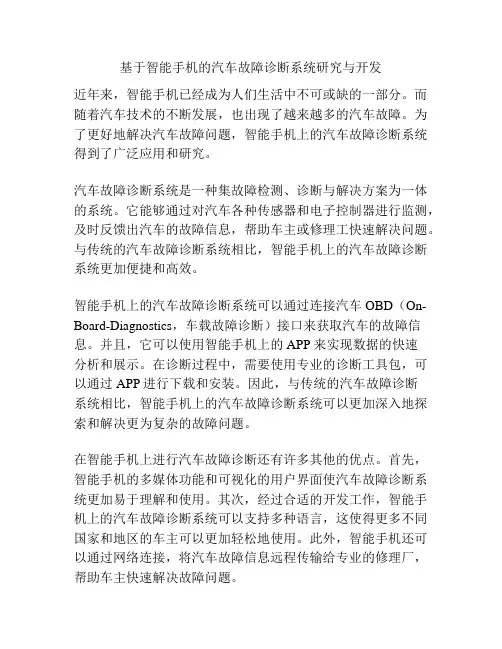 基于智能手机的汽车故障诊断系统研究与开发

近年来，智能手机已经成为人们生活中不可或缺的一部分。而随着汽车技术的不断发展，也出现了越来越多的汽车故障。为了更好地解决汽车故障问题，智能手机上的汽车故障诊断系统得到了广泛应用和研究。

汽车故障诊断系统是一种集故障检测、诊断与解决方案为一体的系统。它能够通过对汽车各种传感器和电子控制器进行监测，及时反馈出汽车的故障信息，帮助车主或修理工快速解决问题。与传统的汽车故障诊断系统相比，智能手机上的汽车故障诊断系统更加便捷和高效。

智能手机上的汽车故障诊断系统可以通过连接汽车 OBD（On-Board-Diagnostics，车载故障诊断）接口来获取汽车的故障信息。并且，它可以使用智能手机上的 APP 来实现数据的快速分析和展示。在诊断过程中，需要使用专业的诊断工具包，可以通过 APP 进行下载和安装。因此，与传统的汽车故障诊断系统相比，智能手机上的汽车故障诊断系统可以更加深入地探索和解决更为复杂的故障问题。

在智能手机上进行汽车故障诊断还有许多其他的优点。首先，智能手机的多媒体功能和可视化的用户界面使汽车故障诊断系统更加易于理解和使用。其次，经过合适的开发工作，智能手机上的汽车故障诊断系统可以支持多种语言，这使得更多不同国家和地区的车主可以更加轻松地使用。此外，智能手机还可以通过网络连接，将汽车故障信息远程传输给专业的修理厂，帮助车主快速解决故障问题。